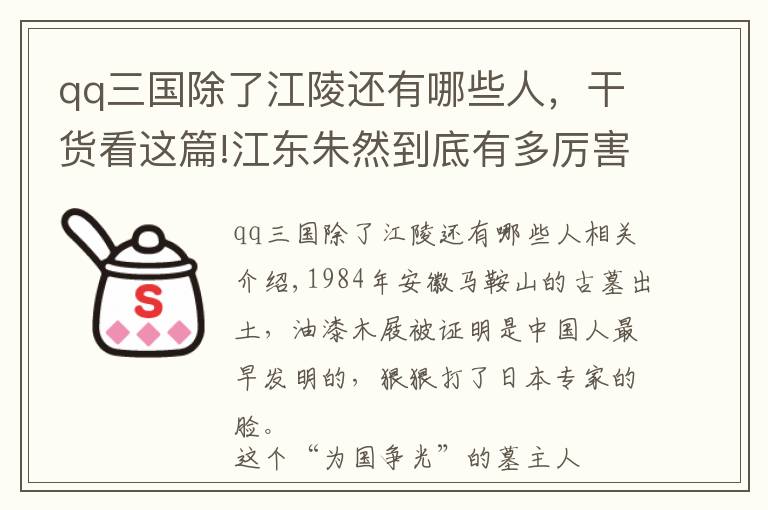 qq三国除了江陵还有哪些人，干货看这篇!江东朱然到底有多厉害

S

qq三国除了江陵还有哪些人相关介绍,1984年安徽马鞍山的古墓出土，油漆木屐被证明是中国人最早发明的，狠狠打了日本专家的脸。
这个“为国争光”的墓主人